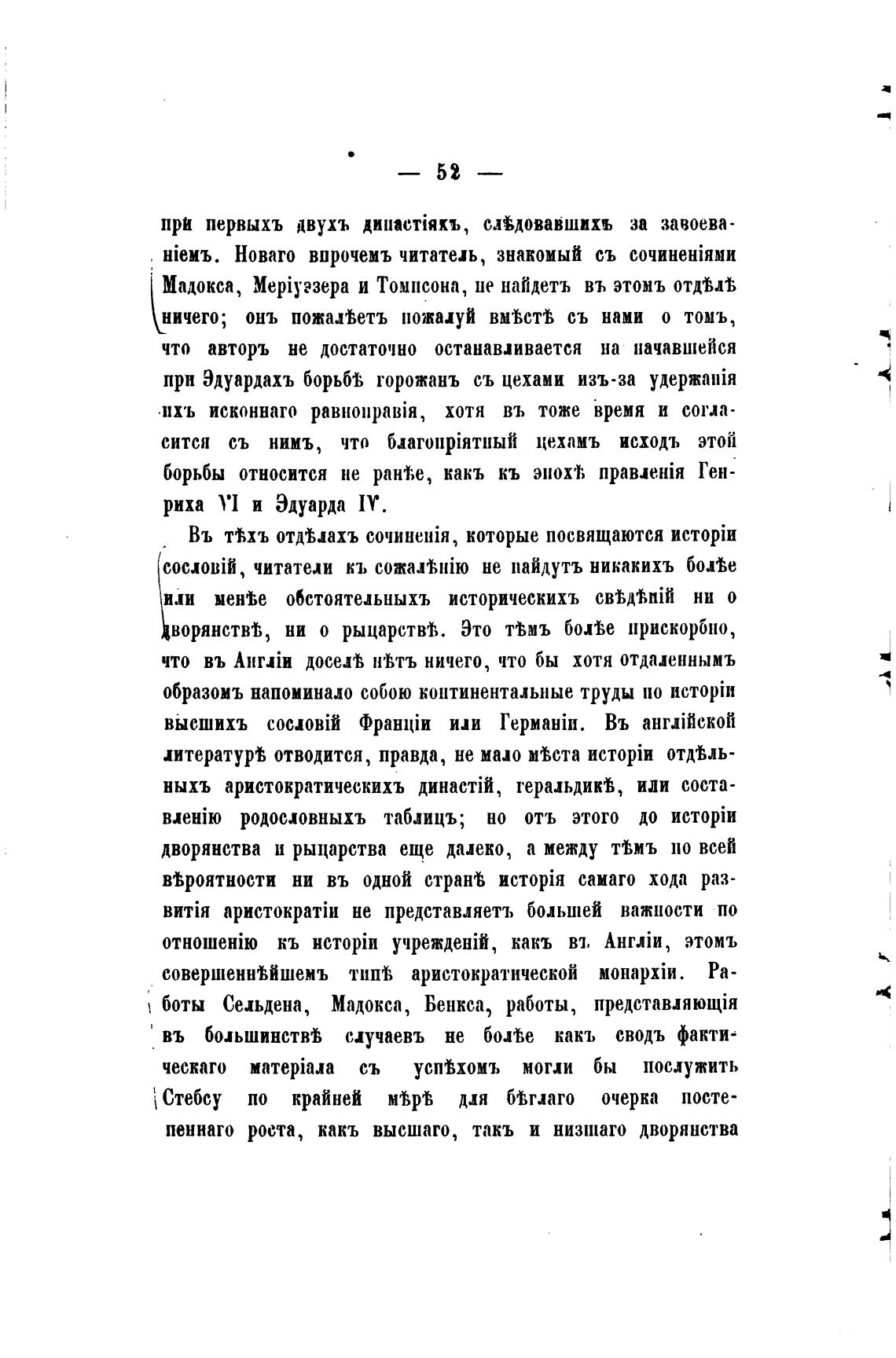 — 52 —

при первыхъ двухъ династіяхъ, слѣдовавшихъ за завоеваніемъ. Новаго впрочемъ читатель, знакомый съ сочиненіями Мадокса, Меріуэзера и Томпсона, не найдетъ въ этомъ отдѣлѣ ничего; онъ пожалѣетъ пожалуй вмѣстѣ съ нами о томъ, что авторъ не достаточно останавливается на начавшейся при Эдуардахъ борьбѣ горожанъ съ цехами изъ-за удержанія ихъ исконнаго равноправія, хотя въ тоже время и согласится съ нимъ, что благопріятный цехамъ исходъ этой борьбы относится не ранѣе, какъ къ эпохѣ правленія Генриха VI и Эдуарда IV.

Въ тѣхъ отдѣлахъ сочиненія, которые посвящаются исторіи сословій, читатели къ сожалѣнію не найдутъ никакихъ болѣе или менѣе обстоятельныхъ историческихъ свѣдѣній ни о дворянствѣ, ни о рыцарствѣ. Это тѣмъ болѣе прискорбно, что въ Англіи доселѣ нѣтъ ничего, что бы хотя отдаленнымъ образомъ напоминало собою континентальные труды по исторіи высшихъ сословій Франціи или Германіи. Въ англійской литературѣ отводится, правда, не мало мѣста исторіи отдѣльныхъ аристократическихъ династій, геральдикѣ, или составленію родословныхъ таблицъ; но отъ этого до исторіи дворянства и рыцарства еще далеко, а между тѣмъ по всей вѣроятности ни въ одной странѣ исторія самаго хода развитія аристократіи не представляетъ большей важности по отношенію къ исторіи учрежденій, какъ въ Англіи, этомъ совершеннѣйшемъ типѣ аристократической монархіи. Работы Сельдена, Мадокса, Бенкса, работы, представляющія въ большинствѣ случаевъ не болѣе какъ сводъ фактическаго матеріала съ успѣхомъ могли бы послужить Стебсу по крайней мѣрѣ для бѣглаго очерка постепеннаго роста, какъ высшаго, такъ и низшаго дворянства